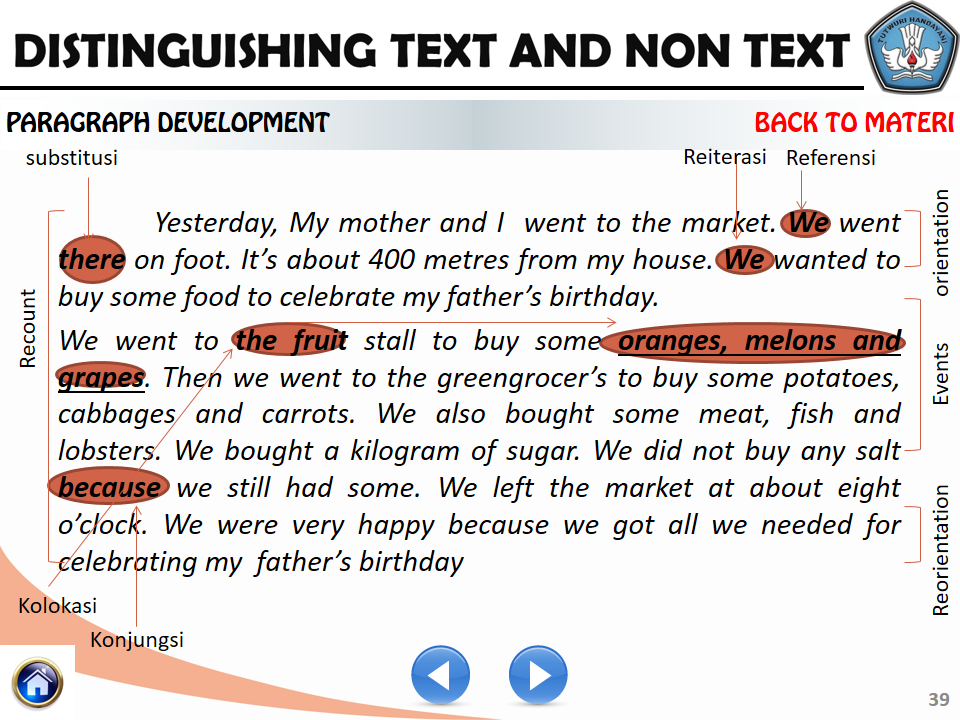 DISTINGUISHING TEXT AND NON TEXT

PARAGRAPH DEVELOPMENT

BACK TO MATERI

substitusi

Reiterasi

Referensi

Recount

Yesterday, My mother and I went to the market. We went there on foot. It's about 400 metres from my house. We wanted to buy some food to celebrate my father's birthday.

We went to the fruit stall to buy some oranges, melons and grapes. Then we went to the greengrocer's to buy some potatoes, cabbages and carrots. We also bought some meat, fish and lobsters. We bought a kilogram of sugar. We did not buy any salt because we still had some. We left the market at about eight o'clock. We were very happy because we got all we needed for celebrating my father's birthday

orientation

Events

Reorientation

Kolokasi

Konjungsi

39